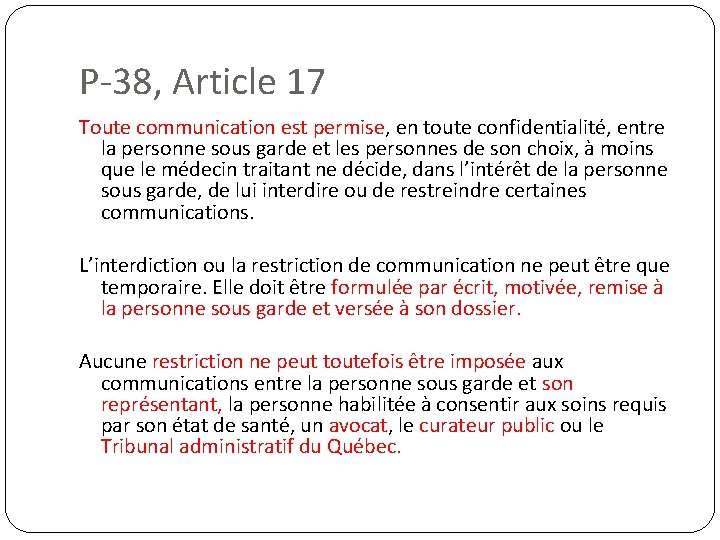 P-38, Article 17

Toute communication est permise, en toute confidentialité, entre la personne sous garde et les personnes de son choix, à moins que le médecin traitant ne décide, dans l’intérêt de la personne sous garde, de lui interdire ou de restreindre certaines communications.

L’interdiction ou la restriction de communication ne peut être que temporaire. Elle doit être formulée par écrit, motivée, remise à la personne sous garde et versée à son dossier.

Aucune restriction ne peut toutefois être imposée aux communications entre la personne sous garde et son représentant, la personne habilitée à consentir aux soins requis par son état de santé, un avocat, le curateur public ou le Tribunal administratif du Québec.